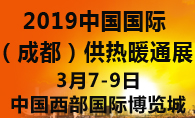 2019中国国际
（成都）供热暖通展
3月7-9日
中国西部国际博览城